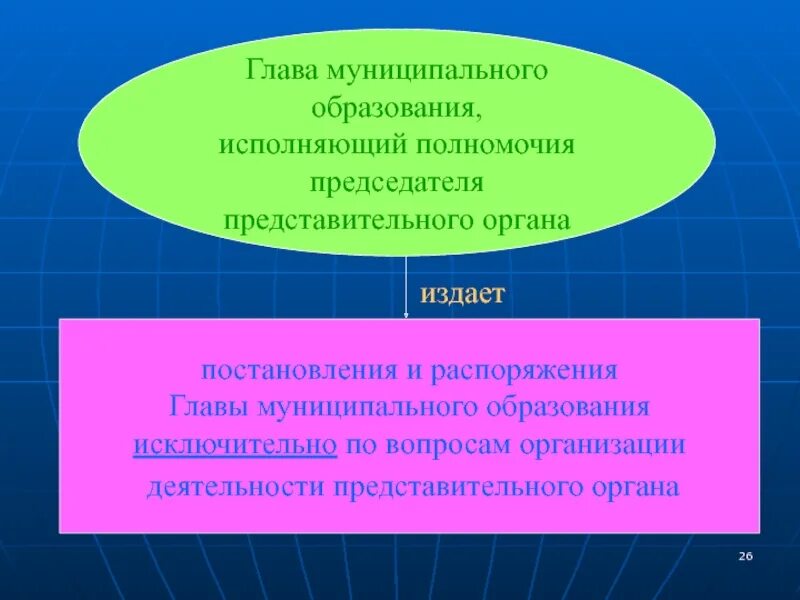 Глава муниципального образования, исполняющий полномочия председателя представительного органа

издает

постановления и распоряжения Главы муниципального образования исключительно по вопросам организации деятельности представительного органа

26